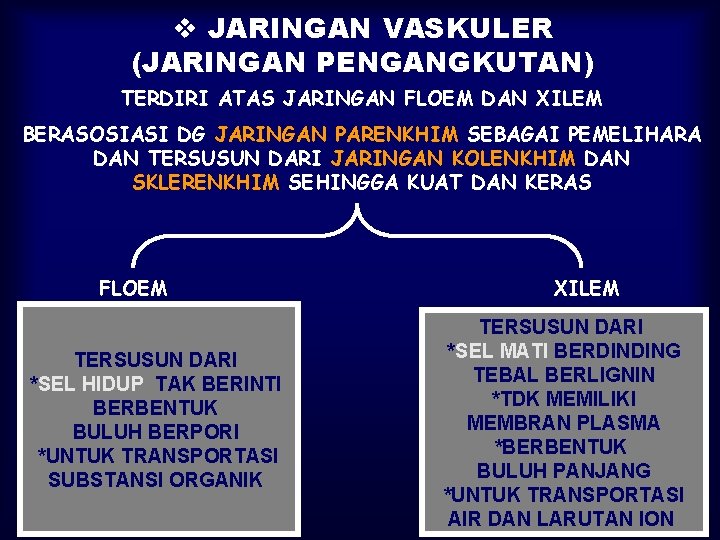 ❖ JARINGAN VASKULER
(JARINGAN PENGANGKUTAN)

TERDIRI ATAS JARINGAN FLOEM DAN XILEM

BERASOSIASI DG JARINGAN PARENKHIM SEBAGAI PEMELIHARA DAN TERSUSUN DARI JARINGAN KOLENKHIM DAN SKLERENKHIM SEHINGGA KUAT DAN KERAS

FLOEM

TERSUSUN DARI
*SEL HIDUP TAK BERINTI BERBENTUK BULUH BERPORI
*UNTUK TRANSPORTASI SUBSTANSI ORGANIK

XILEM

TERSUSUN DARI
*SEL MATI BERDINDING TEBAL BERLIGNIN
*TDK MEMILIKI MEMBRAN PLASMA
*BERBENTUK BULUH PANJANG
*UNTUK TRANSPORTASI AIR DAN LARUTAN ION